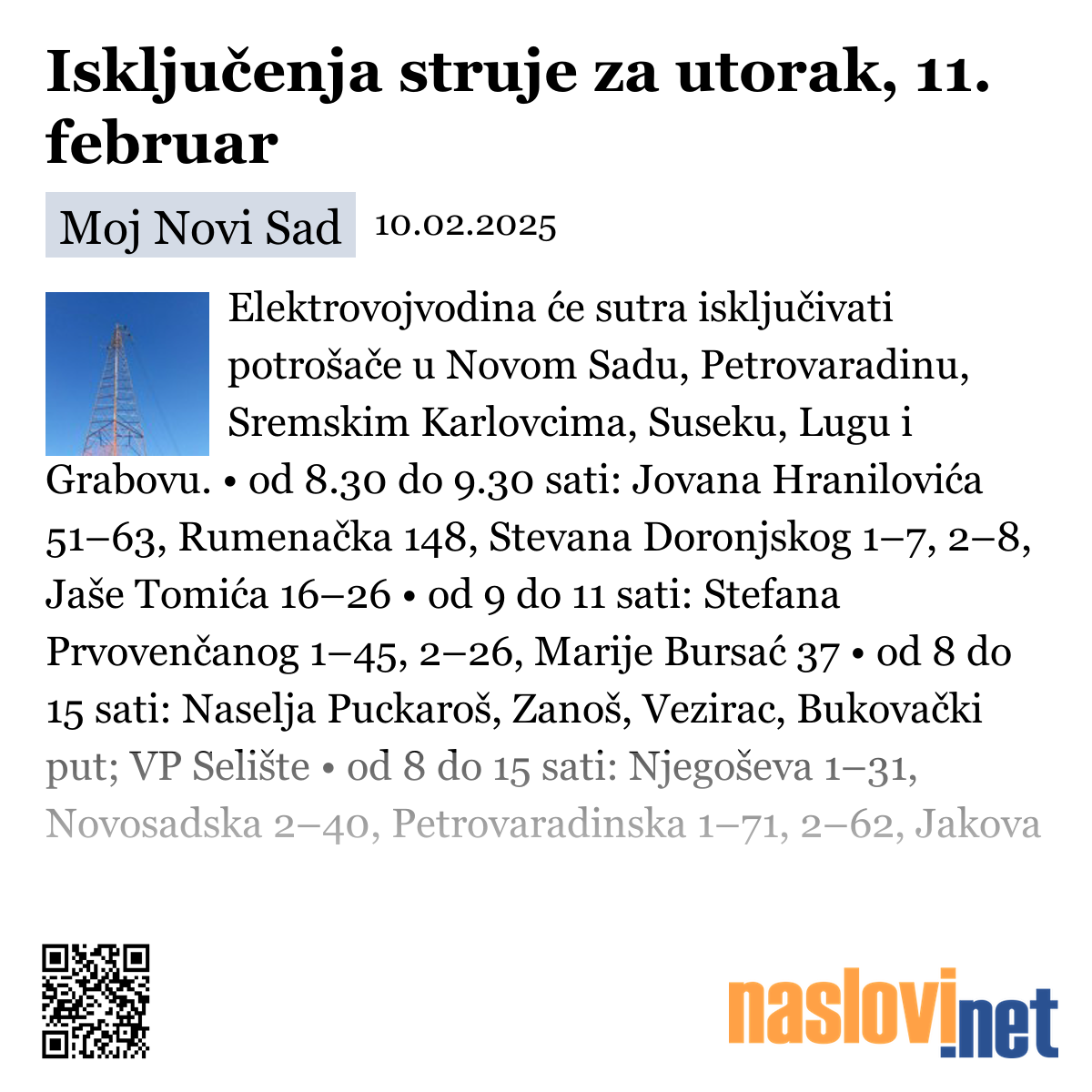 Isključenja struje za utorak, 11. februar

Moj Novi Sad 10.02.2025

Elektrovojvodina će sutra isključivati potrošače u Novom Sadu, Petrovaradinu, Sremskim Karlovcima, Suseku, Lugu i Grabovu. • od 8.30 do 9.30 sati: Jovana Hranilovića 51–63, Rumenačka 148, Stevana Doronjskog 1–7, 2–8, Jaše Tomića 16–26 • od 9 do 11 sati: Stefana Prvovenčanog 1–45, 2–26, Marije Bursać 37 • od 8 do 15 sati: Naselja Puckaroš, Zanoš, Vezirac, Bukovački put; VP Selište • od 8 do 15 sati: Njegoševa 1–31, Novosadska 2–40, Petrovaradinska 1–71, 2–62, Jakova

naslovi.net